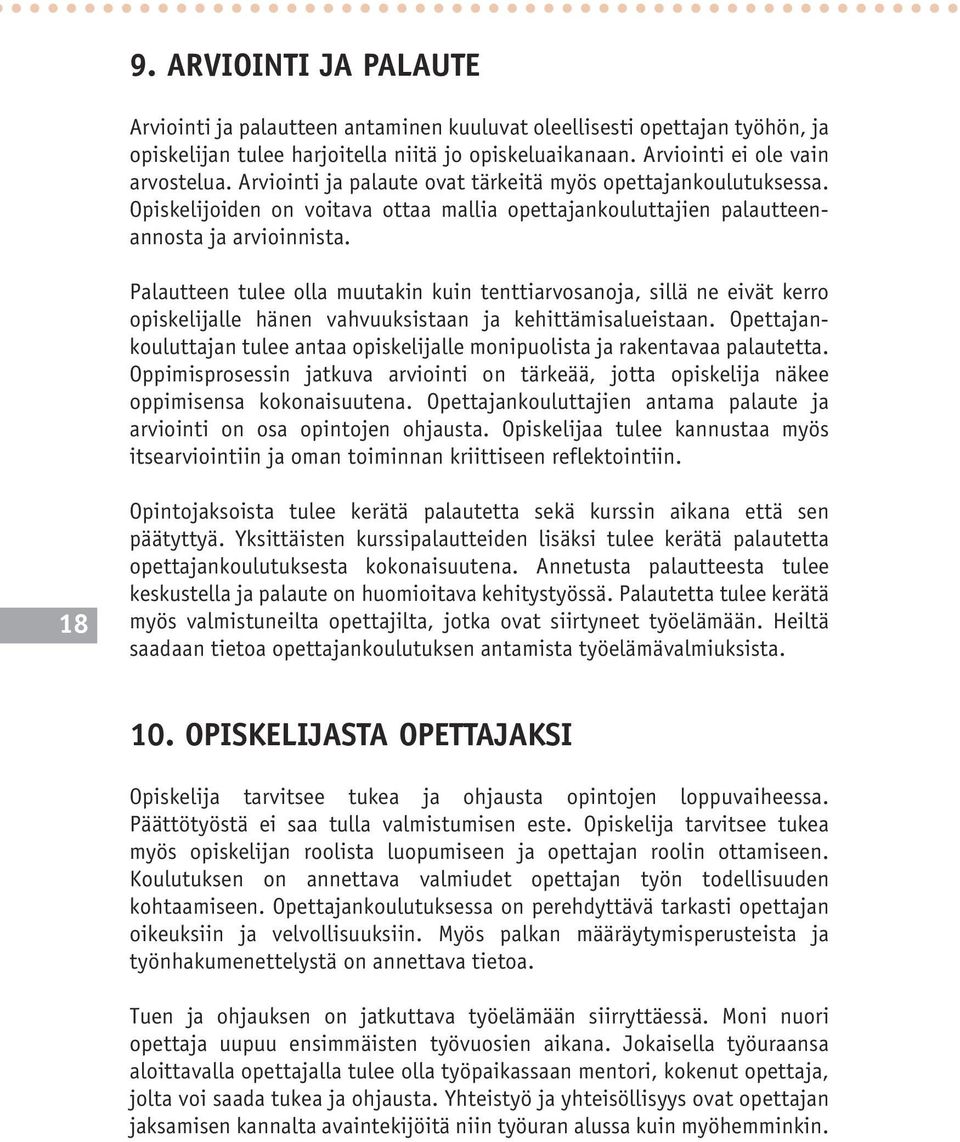 9. ARVIOINTI JA PALAUTE

Arviointi ja palautteen antaminen kuuluvat oleellisesti opettajan työhön, ja opiskelijan tulee harjoitella niitä jo opiskeluaikanaan. Arviointi ei ole vain arvostelua. Arviointi ja palaute ovat tärkeitä myös opettajankoulutuksessa. Opiskelijoiden on voitava ottaa mallia opettajankouluttajien palautteenannosta ja arvioinnista.

Palautteen tulee olla muutakin kuin tenttiarvosanoja, sillä ne eivät kerro opiskelijalle hänen vahvuuksistaan ja kehittämisalueistaan. Opettajankouluttajan tulee antaa opiskelijalle monipuolista ja rakentavaa palautetta. Oppimisprosessin jatkuva arviointi on tärkeää, jotta opiskelija näkee oppimisensa kokonaisuutena. Opettajankouluttajien antama palaute ja arviointi on osa opintojen ohjausta. Opiskelijaa tulee kannustaa myös itsearviointiin ja oman toiminnan kriittiseen reflektointiin.

Opintojaksoista tulee kerätä palautetta sekä kurssin aikana että sen päätyttyä. Yksittäisten kurssipalautteiden lisäksi tulee kerätä palautetta opettajankoulutuksesta kokonaisuutena. Annetusta palautteesta tulee keskustella ja palaute on huomioitava kehitystyössä. Palautetta tulee kerätä myös valmistuneilta opettajilta, jotka ovat siirtyneet työelämään. Heiltä saadaan tietoa opettajankoulutuksen antamista työelämävalmiuksista.

18

10. OPISKELIJASTA OPETTAJAKSI

Opiskelija tarvitsee tukea ja ohjausta opintojen loppuvaiheessa. Päättötyöstä ei saa tulla valmistumisen este. Opiskelija tarvitsee tukea myös opiskelijan roolista luopumiseen ja opettajan roolin ottamiseen. Koulutuksen on annettava valmiudet opettajan työn todellisuuden kohtaamiseen. Opettajankoulutuksessa on perehdyttävä tarkasti opettajan oikeuksiin ja velvollisuuksiin. Myös palkan määräytymisperusteista ja työnhakumenettelystä on annettava tietoa.

Tuen ja ohjauksen on jatkuttava työelämään siirryttäessä. Moni nuori opettaja uupuu ensimmäisten työvuosien aikana. Jokaisella työuraansa aloittavalla opettajalla tulee olla työpaikassaan mentori, kokenut opettaja, jolta voi saada tukea ja ohjausta. Yhteistyö ja yhteisöllisyys ovat opettajan jaksamisen kannalta avaintekijöitä niin työuran alussa kuin myöhemminkin.